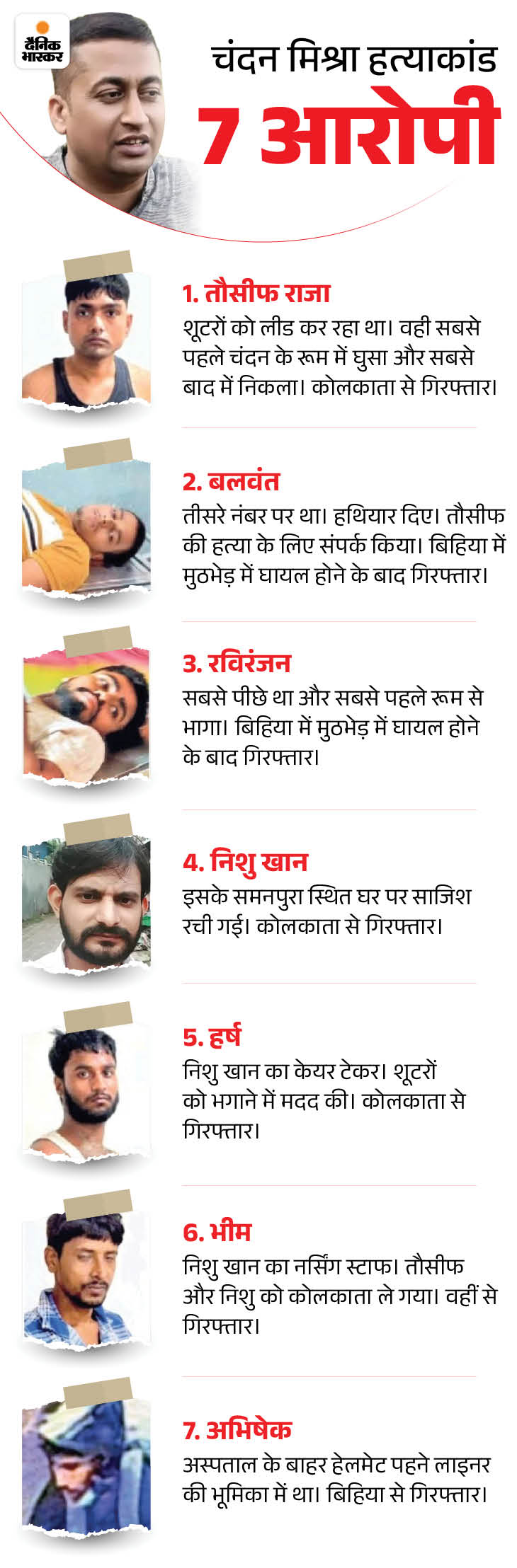 दैनिक भास्कर

चंदन मिश्रा हत्याकांड
7 आरोपी

1. तौसीफ राजा
शूटरों को लीड कर रहा था। वही सबसे पहले चंदन के रूम में घुसा और सबसे बाद में निकला। कोलकाता से गिरफ्तार।

2. बलवंत
तीसरे नंबर पर था। हथियार दिए। तौसीफ की हत्या के लिए संपर्क किया। बिहिया में मुठभेड़ में घायल होने के बाद गिरफ्तार।

3. रविरंजन
सबसे पीछे था और सबसे पहले रूम से भागा। बिहिया में मुठभेड़ में घायल होने के बाद गिरफ्तार।

4. निशु खान
इसके समनपुरा स्थित घर पर साजिश रची गई। कोलकाता से गिरफ्तार।

5. हर्ष
निशु खान का केयर टेकर। शूटरों को भगाने में मदद की। कोलकाता से गिरफ्तार।

6. भीम
निशु खान का नर्सिंग स्टाफ। तौसीफ और निशु को कोलकाता ले गया। वहीं से गिरफ्तार।

7. अभिषेक
अस्पताल के बाहर हेलमेट पहने लाइनर की भूमिका में था। बिहिया से गिरफ्तार।